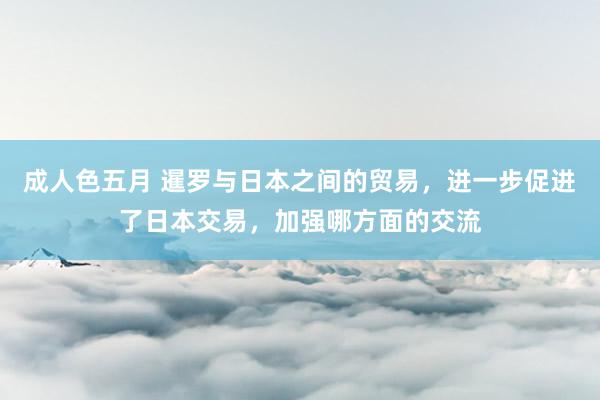 成人色五月 暹罗与日本之间的贸易，进一步促进了日本交易，加强哪方面的交流